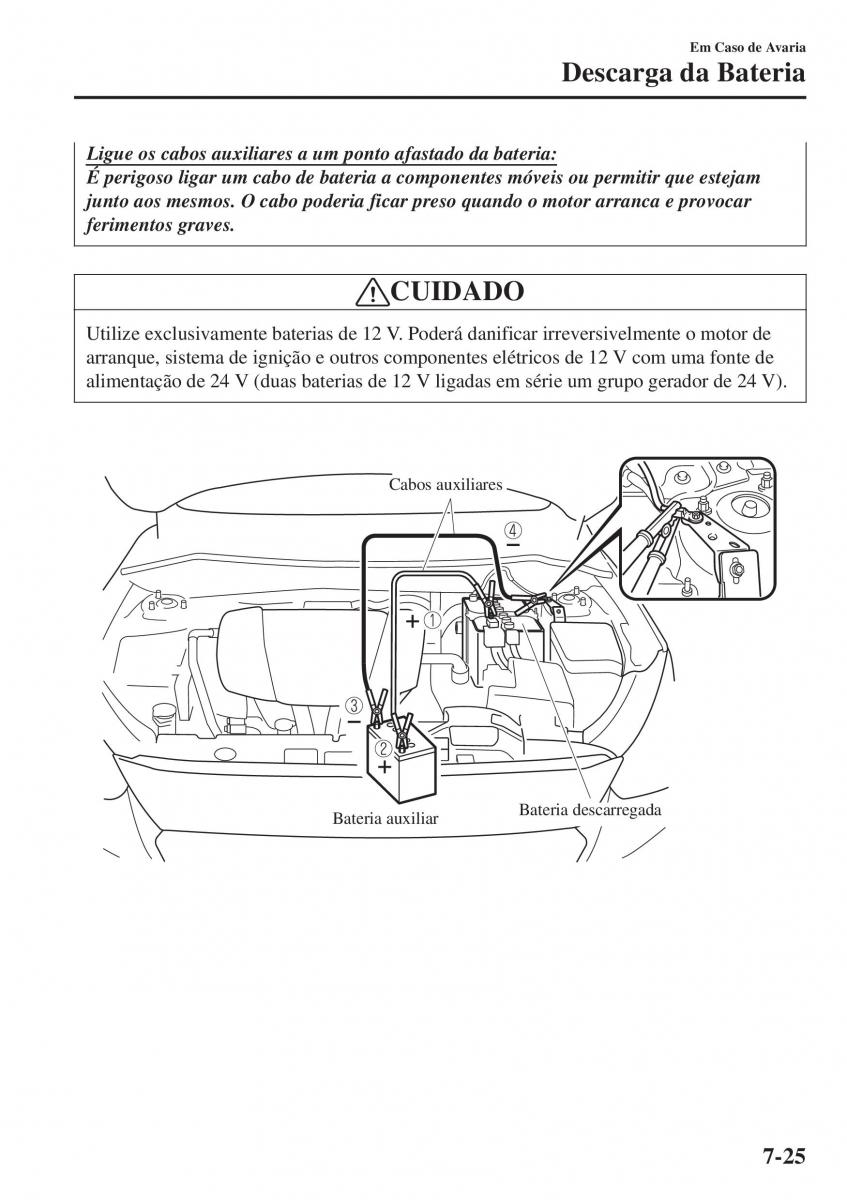 Em Caso de Avaria
Descarga da Bateria

Ligue os cabos auxiliares a um ponto afastado da bateria:
É perigoso ligar um cabo de bateria a componentes móveis ou permitir que estejam junto aos mesmos. O cabo poderia ficar preso quando o motor arranca e provocar ferimentos graves.

CUIDADO

Utilize exclusivamente baterias de 12 V. Poderá danificar irreversivelmente o motor de arranque, sistema de ignição e outros componentes elétricos de 12 V com uma fonte de alimentação de 24 V (duas baterias de 12 V ligadas em série um grupo gerador de 24 V).

Cabos auxiliares
④ −
+ ①
③ −
② +
Bateria auxiliar
Bateria descarregada

7-25